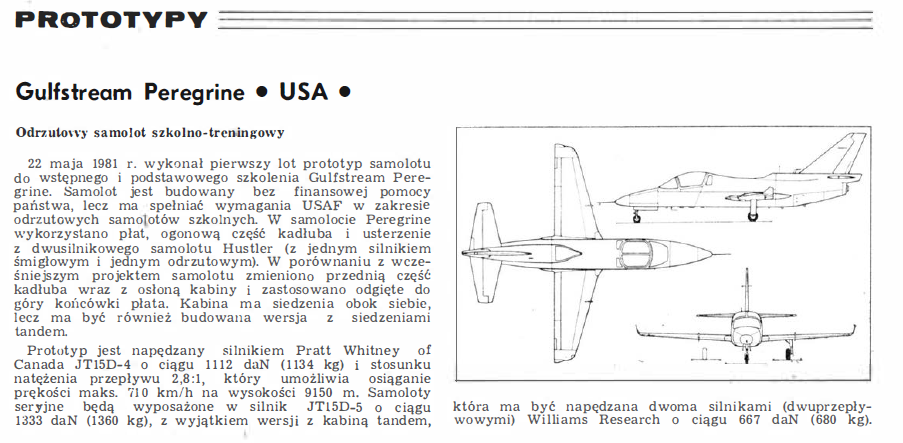 PROTOTYPY

Gulfstream Peregrine • USA •

Odrzutowy samolot szkolno-treningowy

22 maja 1981 r. wykonał pierwszy lot prototyp samolotu do wstępnego i podstawowego szkolenia Gulfstream Peregrine. Samolot jest budowany bez finansowej pomocy państwa, lecz ma spełniać wymagania USAF w zakresie odrzutowych samolotów szkolnych. W samolocie Peregrine wykorzystano płat, ogonową część kadłuba i usterzenie z dwusilnikowego samolotu Hustler (z jednym silnikiem śmigłowym i jednym odrzutowym). W porównaniu z wcześniejszym projektem samolotu zmieniono przednią część kadłuba wraz z osłoną kabiny i zastosowano odgięte do góry końcówki płata. Kabina ma siedzenia obok siebie, lecz ma być również budowana wersja z siedzeniami tandem.

Prototyp jest napędzany silnikiem Pratt Whitney of Canada JT15D-4 o ciągu 1112 daN (1134 kg) i stosunku natężenia przepływu 2,8:1, który umożliwia osiąganie prękości maks. 710 km/h na wysokości 9150 m. Samoloty seryjne będą wyposażone w silnik JT15D-5 o ciągu 1333 daN (1360 kg), z wyjątkiem wersji z kabiną tandem, która ma być napędzana dwoma silnikami (dwuprzepływowymi) Williams Research o ciągu 667 daN (680 kg).